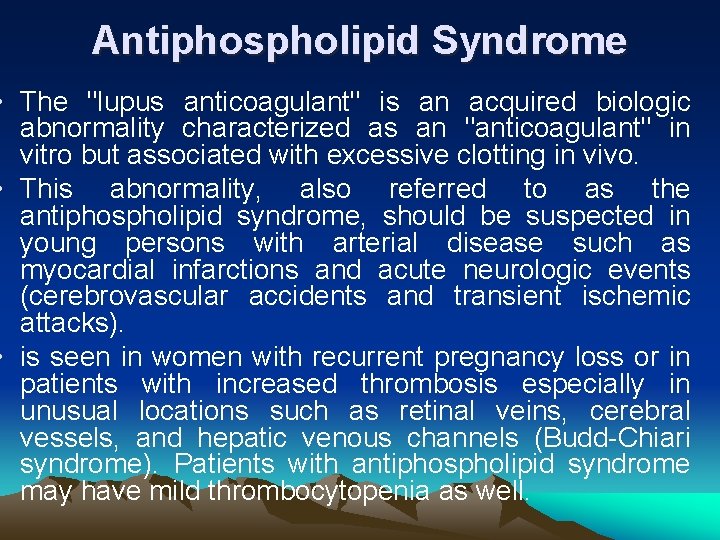 Antiphospholipid Syndrome

• The "lupus anticoagulant" is an acquired biologic abnormality characterized as an "anticoagulant" in vitro but associated with excessive clotting in vivo.

• This abnormality, also referred to as the antiphospholipid syndrome, should be suspected in young persons with arterial disease such as myocardial infarctions and acute neurologic events (cerebrovascular accidents and transient ischemic attacks).

• is seen in women with recurrent pregnancy loss or in patients with increased thrombosis especially in unusual locations such as retinal veins, cerebral vessels, and hepatic venous channels (Budd-Chiari syndrome). Patients with antiphospholipid syndrome may have mild thrombocytopenia as well.